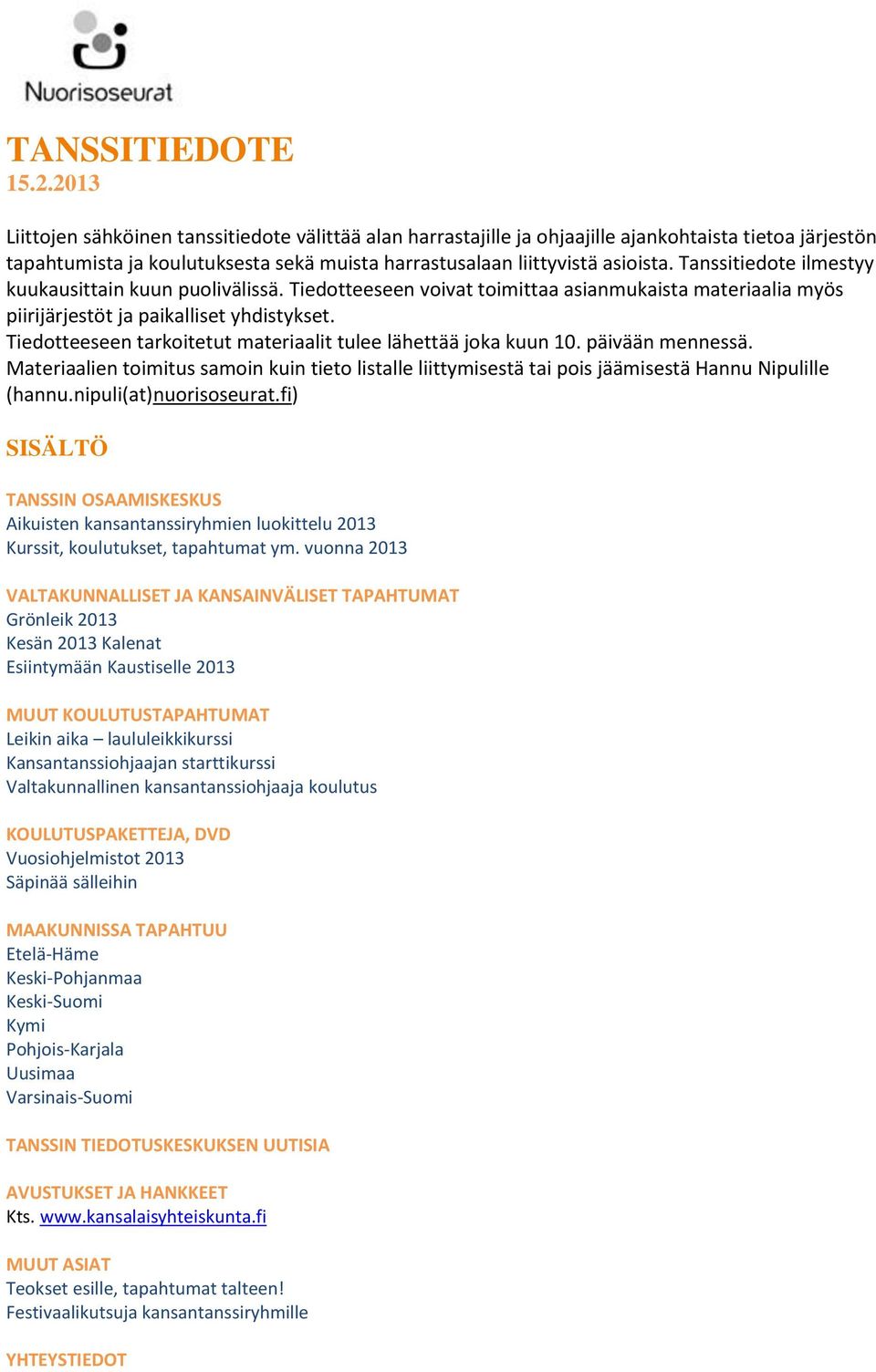 Nuorisoseurat

TANSSITIEDOTE
15.2.2013

Liittojen sähköinen tanssitiedote välittää alan harrastajille ja ohjaajille ajankohtaista tietoa järjestön tapahtumista ja koulutuksesta sekä muista harrastusalaan liittyvistä asioista. Tanssitiedote ilmestyy kuukausittain kuun puolivälissä. Tiedotteeseen voivat toimittaa asianmukaista materiaalia myös piirijärjestöt ja paikalliset yhdistykset.
Tiedotteeseen tarkoitetut materiaalit tulee lähettää joka kuun 10. päivään mennessä.
Materiaalien toimitus samoin kuin tieto listalle liittymisestä tai pois jäämisestä Hannu Nipulille (hannu.nipuli(at)nuorisoseurat.fi)

SISÄLTÖ

TANSSIN OSAAMISKESKUS
Aikuisten kansantanssiryhmien luokittelu 2013
Kurssit, koulutukset, tapahtumat ym. vuonna 2013

VALTAKUNNALLISET JA KANSAINVÄLISET TAPAHTUMAT
Grönleik 2013
Kesän 2013 Kalenat
Esiintymään Kaustiselle 2013

MUUT KOULUTUSTAPAHTUMAT
Leikin aika – laululeikkikurssi
Kansantanssiohjaajan starttikurssi
Valtakunnallinen kansantanssiohjaaja koulutus

KOULUTUSPAKETTEJA, DVD
Vuosiohjelmistot 2013
Säpinää sälleihin

MAAKUNNISSA TAPAHTUU
Etelä-Häme
Keski-Pohjanmaa
Keski-Suomi
Kymi
Pohjois-Karjala
Uusimaa
Varsinais-Suomi

TANSSIN TIEDOTUSKESKUKSEN UUTISIA

AVUSTUKSET JA HANKKEET
Kts. www.kansalaisyhteiskunta.fi

MUUT ASIAT
Teokset esille, tapahtumat talteen!
Festivaalikutsuja kansantanssiryhmille

YHTEYSTIEDOT